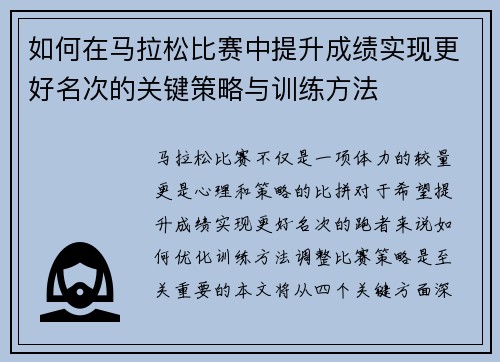 如何在马拉松比赛中提升成绩实现更好名次的关键策略与训练方法

马拉松比赛不仅是一项体力的较量更是心理和策略的比拼对于希望提升成绩实现更好名次的跑者来说如何优化训练方法调整比赛策略是至关重要的本文将从四个关键方面深